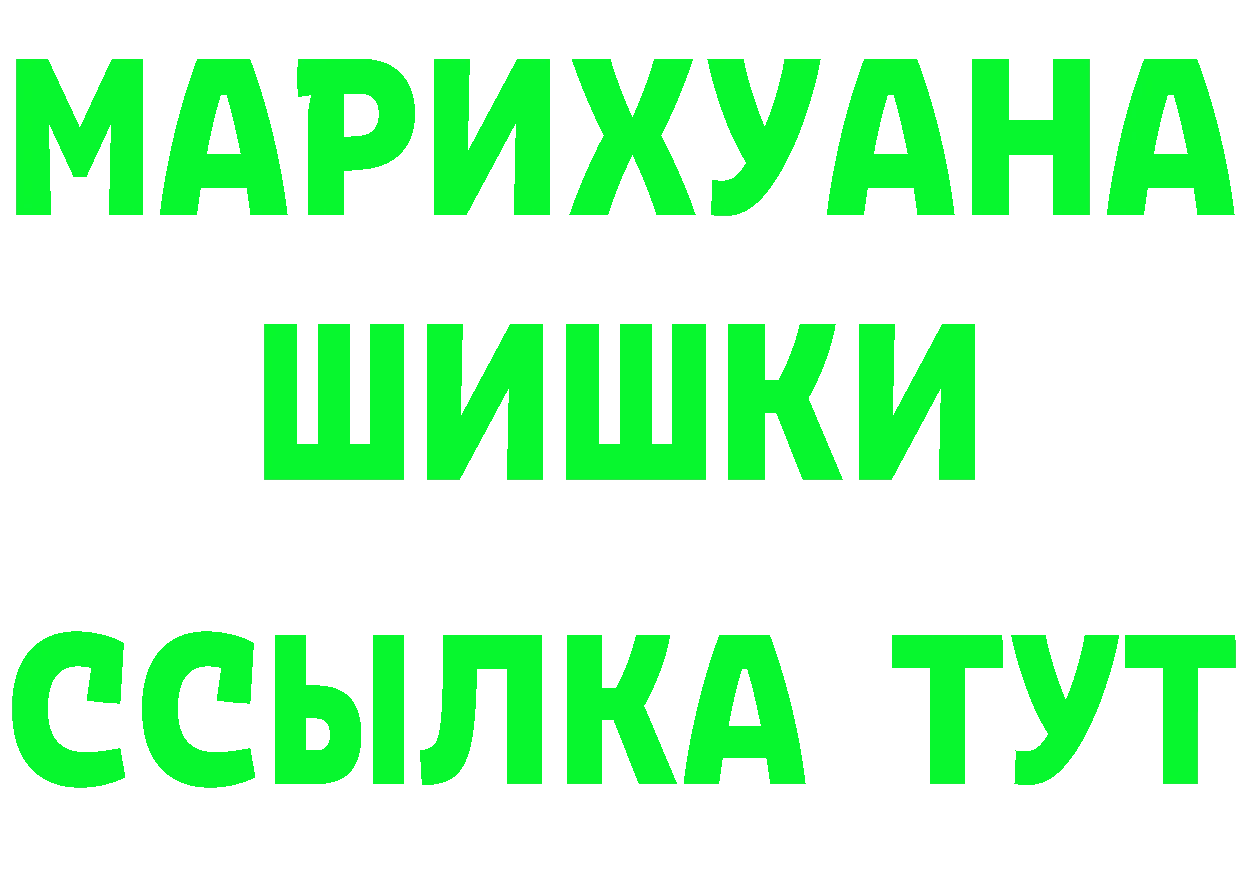 МАРИХУАНА
ШИШКИ
ССЫЛКА ТУТ